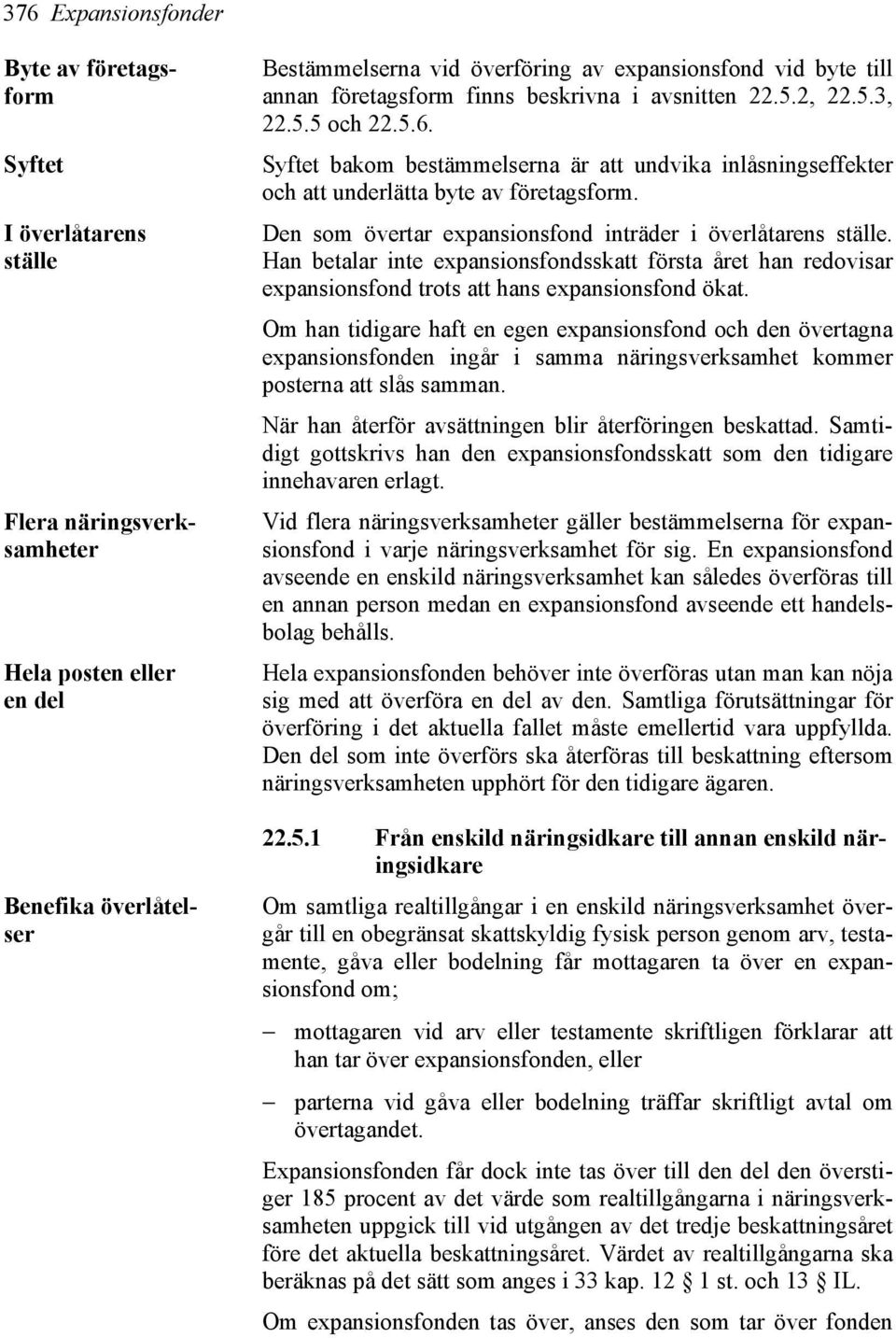 376 Expansionsfonder

Byte av företagsform

Bestämmelserna vid överföring av expansionsfond vid byte till annan företagsform finns beskrivna i avsnitten 22.5.2, 22.5.3, 22.5.5 och 22.5.6.

Syftet

Syftet bakom bestämmelserna är att undvika inlåsningseffekter och att underlätta byte av företagsform.

I överlåtarens ställe

Den som övertar expansionsfond inträder i överlåtarens ställe. Han betalar inte expansionsfondsskatt första året han redovisar expansionsfond trots att hans expansionsfond ökat.

Om han tidigare haft en egen expansionsfond och den övertagna expansionsfonden ingår i samma näringsverksamhet kommer posterna att slås samman.

När han återför avsättningen blir återföringen beskattad. Samtidigt gottskrivs han den expansionsfondsskatt som den tidigare innehavaren erlagt.

Flera näringsverksamheter

Vid flera näringsverksamheter gäller bestämmelserna för expansionsfond i varje näringsverksamhet för sig. En expansionsfond avseende en enskild näringsverksamhet kan således överföras till en annan person medan en expansionsfond avseende ett handelsbolag behålls.

Hela posten eller en del

Hela expansionsfonden behöver inte överföras utan man kan nöja sig med att överföra en del av den. Samtliga förutsättningar för överföring i det aktuella fallet måste emellertid vara uppfyllda. Den del som inte överförs ska återföras till beskattning eftersom näringsverksamheten upphört för den tidigare ägaren.

22.5.1 Från enskild näringsidkare till annan enskild näringsidkare

Benefika överlåtelser

Om samtliga realtillgångar i en enskild näringsverksamhet övergår till en obegränsat skattskyldig fysisk person genom arv, testamente, gåva eller bodelning får mottagaren ta över en expansionsfond om;

– mottagaren vid arv eller testamente skriftligen förklarar att han tar över expansionsfonden, eller

– parterna vid gåva eller bodelning träffar skriftligt avtal om övertagandet.

Expansionsfonden får dock inte tas över till den del den överstiger 185 procent av det värde som realtillgångarna i näringsverksamheten uppgick till vid utgången av det tredje beskattningsåret före det aktuella beskattningsåret. Värdet av realtillgångarna ska beräknas på det sätt som anges i 33 kap. 12 § 1 st. och 13 § IL.

Om expansionsfonden tas över, anses den som tar över fonden